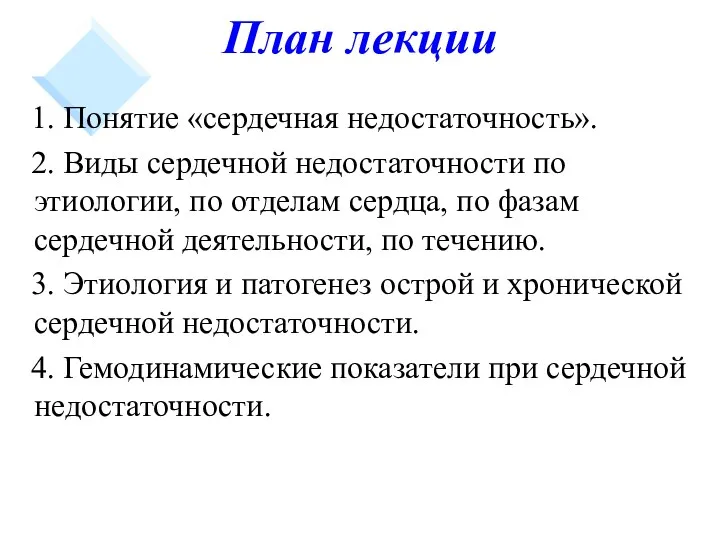 План лекции

1. Понятие «сердечная недостаточность».

2. Виды сердечной недостаточности по этиологии, по отделам сердца, по фазам сердечной деятельности, по течению.

3. Этиология и патогенез острой и хронической сердечной недостаточности.

4. Гемодинамические показатели при сердечной недостаточности.